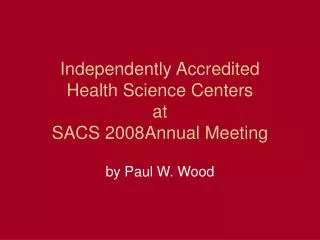 Independently Accredited
Health Science Centers
at
SACS 2008Annual Meeting

by Paul W. Wood